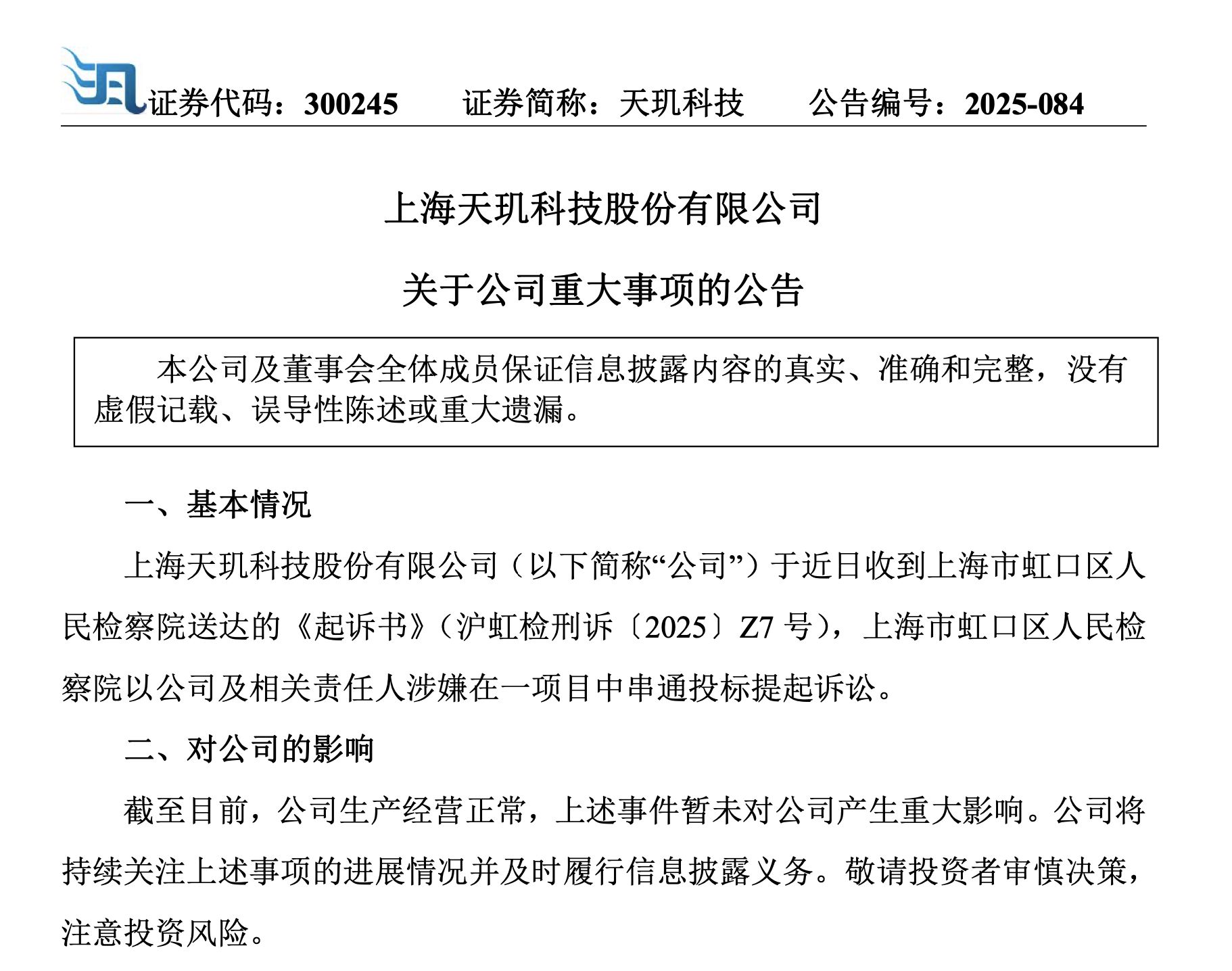 证券代码：300245　　证券简称：天玑科技　　公告编号：2025-084

上海天玑科技股份有限公司

关于公司重大事项的公告

本公司及董事会全体成员保证信息披露内容的真实、准确和完整，没有虚假记载、误导性陈述或重大遗漏。

一、基本情况

上海天玑科技股份有限公司（以下简称“公司”）于近日收到上海市虹口区人民检察院送达的《起诉书》（沪虹检刑诉〔2025〕Z7 号），上海市虹口区人民检察院以公司及相关责任人涉嫌在一项目中串通投标提起诉讼。

二、对公司的影响

截至目前，公司生产经营正常，上述事件暂未对公司产生重大影响。公司将持续关注上述事项的进展情况并及时履行信息披露义务。敬请投资者审慎决策，注意投资风险。